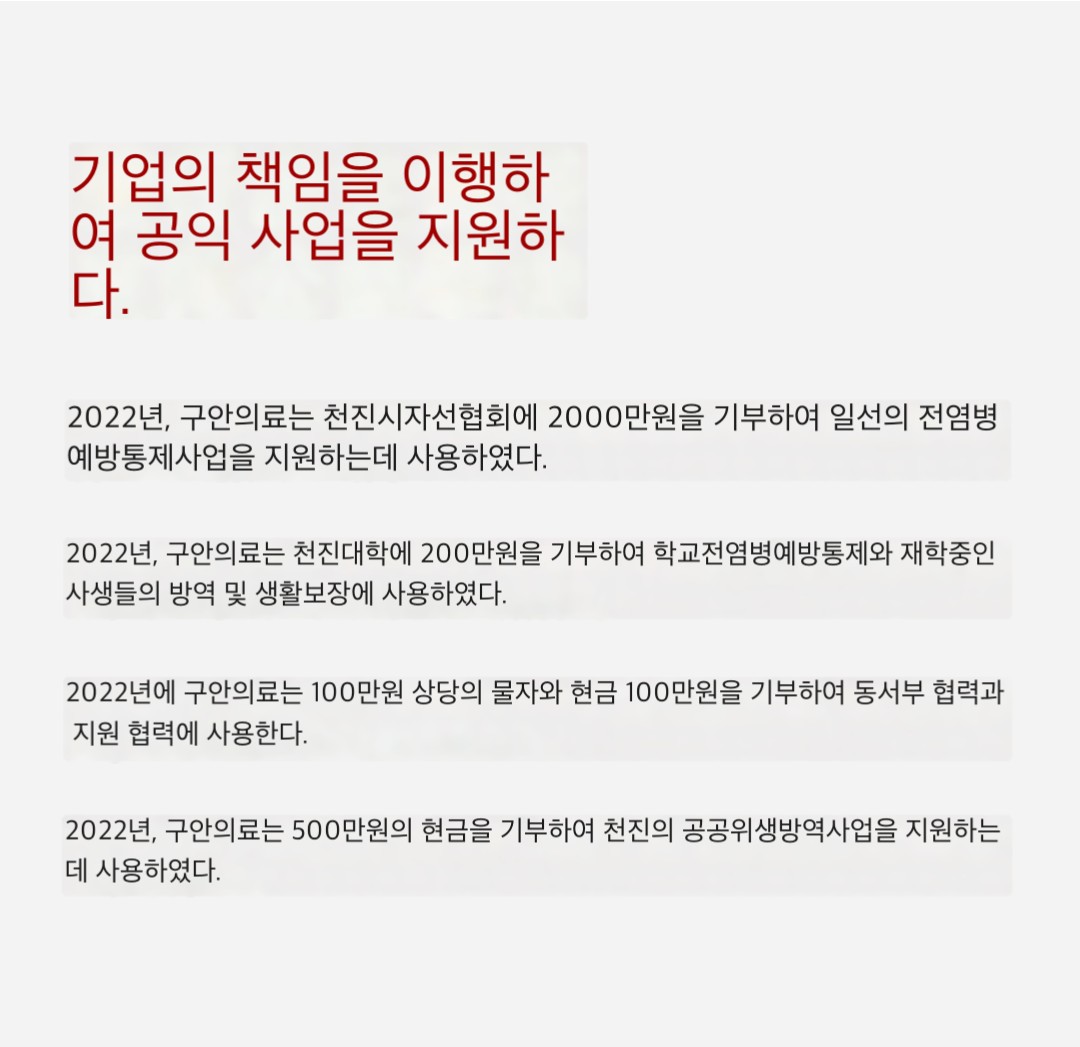 기업의 책임을 이행하여 공익 사업을 지원하다.

2022년, 구안의료는 천진시자선협회에 2000만원을 기부하여 일선의 전염병 예방통제사업을 지원하는데 사용하였다.

2022년, 구안의료는 천진대학에 200만원을 기부하여 학교전염병예방통제와 재학중인 사생들의 방역 및 생활보장에 사용하였다.

2022년에 구안의료는 100만원 상당의 물자와 현금 100만원을 기부하여 동서부 협력과 지원 협력에 사용한다.

2022년, 구안의료는 500만원의 현금을 기부하여 천진의 공공위생방역사업을 지원하는데 사용하였다.